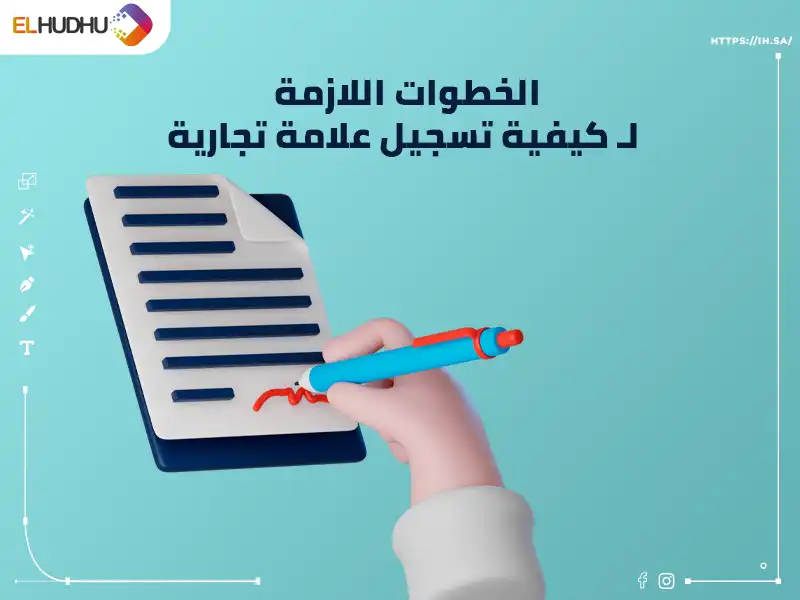 ELHUDHU

HTTPS://IH.SA/

الخطوات اللازمة
لـ كيفية تسجيل علامة تجارية

T